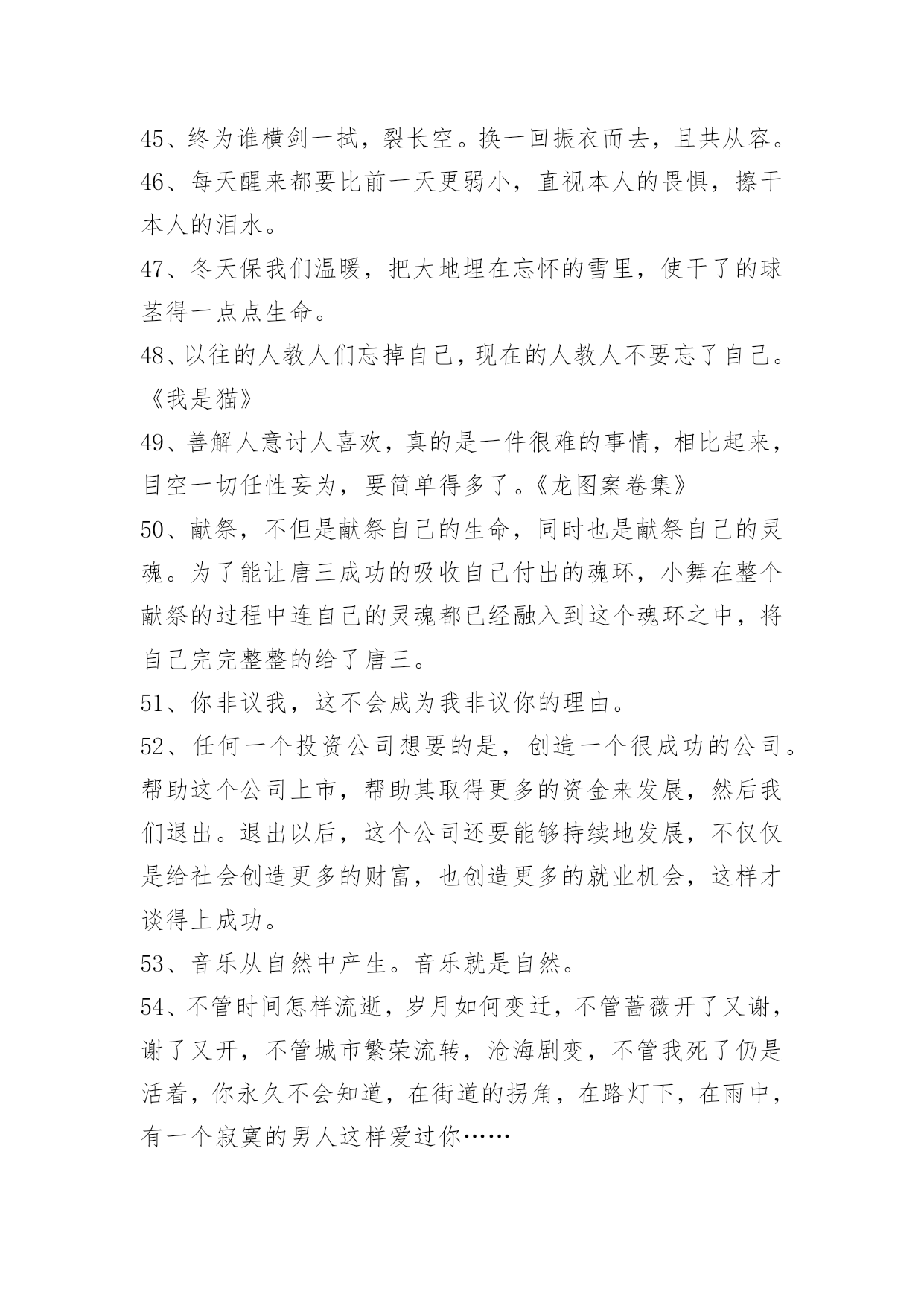 45、终为谁横剑一拭，裂长空。换一回振衣而去，且共从容。

46、每天醒来都要比前一天更弱小，直视本人的畏惧，擦干本人的泪水。

47、冬天保我们温暖，把大地埋在忘怀的雪里，使干了的球茎得一点点生命。

48、以往的人教人们忘掉自己，现在的人教人不要忘了自己。《我是猫》

49、善解人意讨人喜欢，真的是一件很难的事情，相比起来，目空一切任性妄为，要简单得多了。《龙图案卷集》

50、献祭，不但是献祭自己的生命，同时也是献祭自己的灵魂。为了能让唐三成功的吸收自己付出的魂环，小舞在整个献祭的过程中连自己的灵魂都已经融入到这个魂环之中，将自己完完整整的给了唐三。

51、你非议我，这不会成为我非议你的理由。

52、任何一个投资公司想要的是，创造一个很成功的公司。帮助这个公司上市，帮助其取得更多的资金来发展，然后我们退出。退出以后，这个公司还要能够持续地发展，不仅仅是给社会创造更多的财富，也创造更多的就业机会，这样才谈得上成功。

53、音乐从自然中产生。音乐就是自然。

54、不管时间怎样流逝，岁月如何变迁，不管蔷薇开了又谢，谢了又开，不管城市繁荣流转，沧海剧变，不管我死了仍是活着，你永久不会知道，在街道的拐角，在路灯下，在雨中，有一个寂寞的男人这样爱过你……